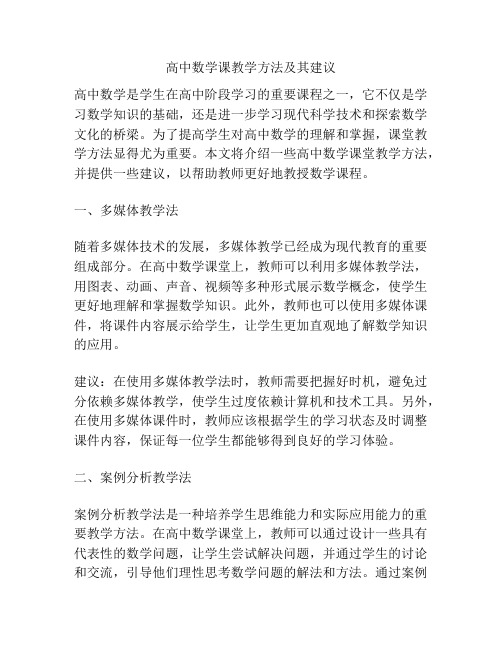 高中数学课教学方法及其建议

高中数学是学生在高中阶段学习的重要课程之一，它不仅是学习数学知识的基础，还是进一步学习现代科学技术和探索数学文化的桥梁。为了提高学生对高中数学的理解和掌握，课堂教学方法显得尤为重要。本文将介绍一些高中数学课堂教学方法，并提供一些建议，以帮助教师更好地教授数学课程。

一、多媒体教学法

随着多媒体技术的发展，多媒体教学已经成为现代教育的重要组成部分。在高中数学课堂上，教师可以利用多媒体教学法，用图表、动画、声音、视频等多种形式展示数学概念，使学生更好地理解和掌握数学知识。此外，教师也可以使用多媒体课件，将课件内容展示给学生，让学生更加直观地了解数学知识的应用。

建议：在使用多媒体教学法时，教师需要把握好时机，避免过分依赖多媒体教学，使学生过度依赖计算机和技术工具。另外，在使用多媒体课件时，教师应该根据学生的学习状态及时调整课件内容，保证每一位学生都能够得到良好的学习体验。

二、案例分析教学法

案例分析教学法是一种培养学生思维能力和实际应用能力的重要教学方法。在高中数学课堂上，教师可以通过设计一些具有代表性的数学问题，让学生尝试解决问题，并通过学生的讨论和交流，引导他们理性思考数学问题的解法和方法。通过案例